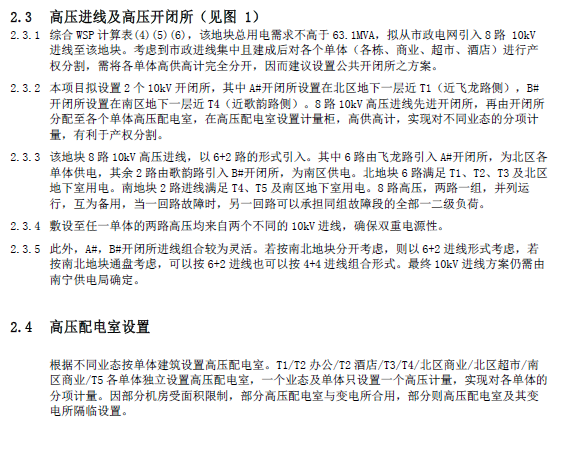 2.3 高压进线及高压开闭所（见图 1）

2.3.1 综合 WSP 计算表(4)(5)(6)，该地块总用电需求不高于 63.1MVA，拟从市政电网引入 8 路 10kV 进线至该地块。考虑到市政进线集中且建成后对各个单体（各栋、商业、超市、酒店）进行产权分割，需将各单体高供高计完全分开，因而建议设置公共开闭所之方案。

2.3.2 本项目拟设置 2 个 10kV 开闭所，其中 A#开闭所设置在北区地下一层近 T1（近飞龙路侧），B#开闭所设置在南区地下一层近 T4（近歌韵路侧）。8 路 10kV 高压进线先进开闭所，再由开闭所分配至各个单体高压配电室，在高压配电室设置计量柜，高供高计，实现对不同业态的分项计量，有利于产权分割。

2.3.3 该地块 8 路 10kV 高压进线，以 6+2 路的形式引入。其中 6 路由飞龙路引入 A#开闭所，为北区各单体供电，其余 2 路由歌韵路引入 B#开闭所，为南区供电。北地块 6 路满足 T1、T2、T3 及北区地下室用电。南地块 2 路进线满足 T4、T5 及南区地下室用电。8 路高压，两路一组，并列运行，互为备用，当一回路故障时，另一回路可以承担同组故障段的全部一二级负荷。

2.3.4 敷设至任一单体的两路高压均来自两个不同的 10kV 进线，确保双重电源性。

2.3.5 此外，A#，B#开闭所进线组合较为灵活。若按南北地块分开考虑，则以 6+2 进线形式考虑，若按南北地块通盘考虑，可以按 6+2 进线也可以按 4+4 进线组合形式。最终 10kV 进线方案仍需由南宁供电局确定。

2.4 高压配电室设置

根据不同业态按单体建筑设置高压配电室。T1/T2 办公/T2 酒店/T3/T4/北区商业/北区超市/南区商业/T5 各单体独立设置高压配电室，一个业态及单体只设置一个高压计量，实现对各单体的分项计量。因部分机房受面积限制，部分高压配电室与变电所合用，部分则高压配电室及其变电所隔临设置。